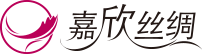 嘉欣丝绸